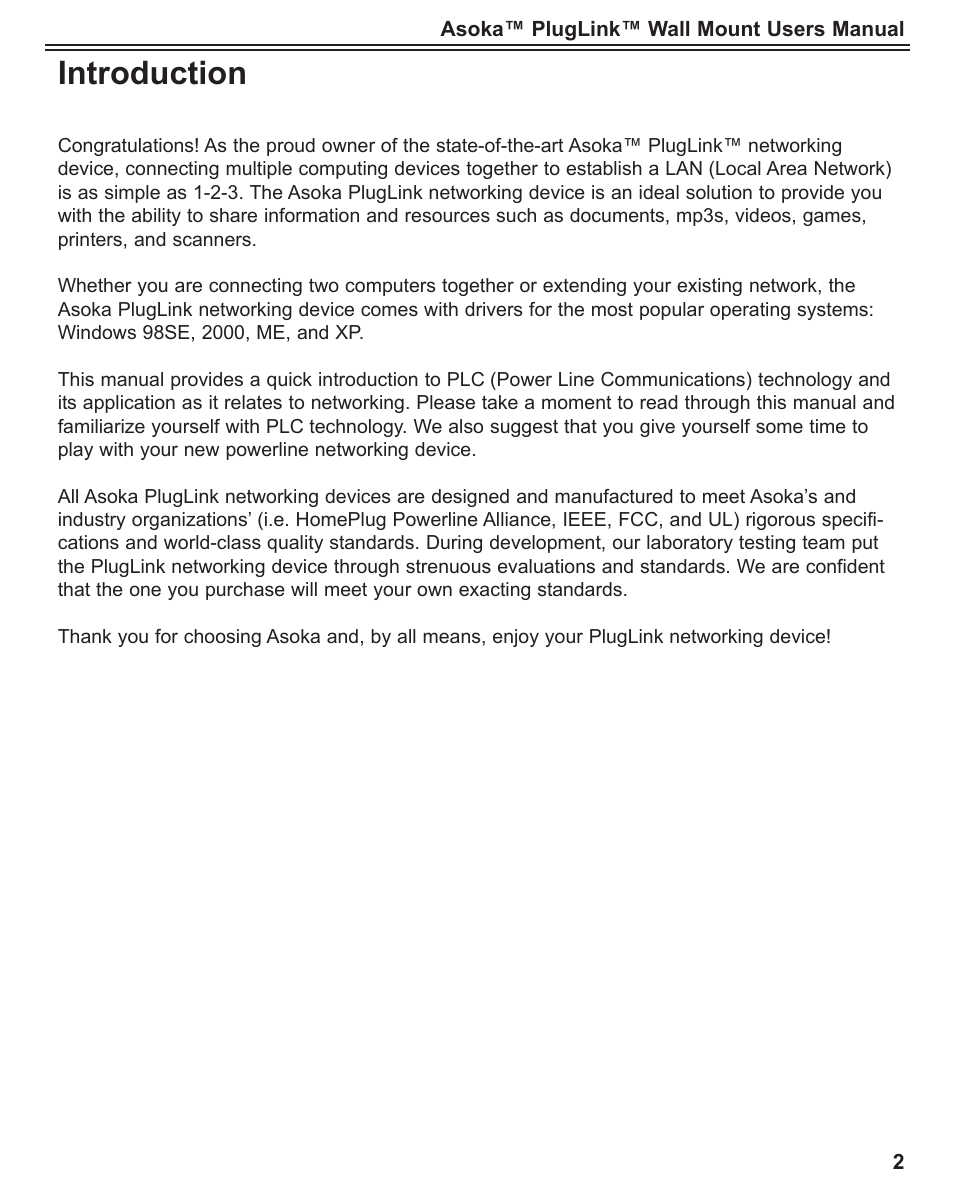 Asoka™ PlugLink™ Wall Mount Users Manual

Introduction

Congratulations! As the proud owner of the state-of-the-art Asoka™ PlugLink™ networking device, connecting multiple computing devices together to establish a LAN (Local Area Network) is as simple as 1-2-3. The Asoka PlugLink networking device is an ideal solution to provide you with the ability to share information and resources such as documents, mp3s, videos, games, printers, and scanners.

Whether you are connecting two computers together or extending your existing network, the Asoka PlugLink networking device comes with drivers for the most popular operating systems: Windows 98SE, 2000, ME, and XP.

This manual provides a quick introduction to PLC (Power Line Communications) technology and its application as it relates to networking. Please take a moment to read through this manual and familiarize yourself with PLC technology. We also suggest that you give yourself some time to play with your new powerline networking device.

All Asoka PlugLink networking devices are designed and manufactured to meet Asoka's and industry organizations' (i.e. HomePlug Powerline Alliance, IEEE, FCC, and UL) rigorous specifications and world-class quality standards. During development, our laboratory testing team put the PlugLink networking device through strenuous evaluations and standards. We are confident that the one you purchase will meet your own exacting standards.

Thank you for choosing Asoka and, by all means, enjoy your PlugLink networking device!

2